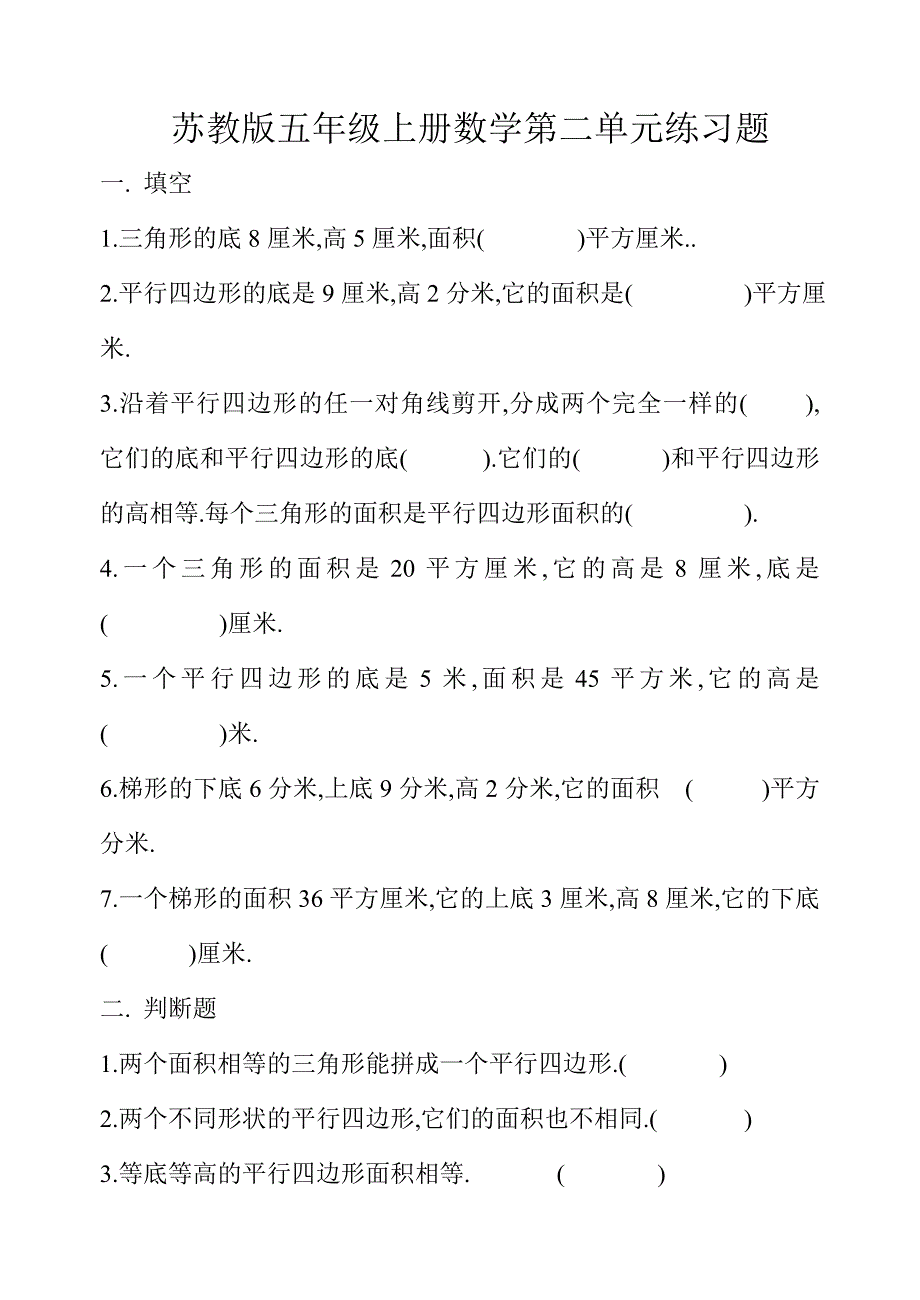 苏教版五年级上册数学第二单元练习题

一. 填空

1.三角形的底 8 厘米,高 5 厘米,面积(　　　　)平方厘米..

2.平行四边形的底是 9 厘米,高 2 分米,它的面积是(　　　　)平方厘米.

3.沿着平行四边形的任一对角线剪开,分成两个完全一样的(　　),它们的底和平行四边形的底(　　　).它们的(　　　)和平行四边形的高相等.每个三角形的面积是平行四边形面积的(　　　　).

4.一个三角形的面积是 20 平方厘米,它的高是 8 厘米,底是(　　　　)厘米.

5.一个平行四边形的底是 5 米,面积是 45 平方米,它的高是(　　　　)米.

6.梯形的下底 6 分米,上底 9 分米,高 2 分米,它的面积 (　　　)平方分米.

7.一个梯形的面积 36 平方厘米,它的上底 3 厘米,高 8 厘米,它的下底(　　　)厘米.

二. 判断题

1.两个面积相等的三角形能拼成一个平行四边形.(　　　　)

2.两个不同形状的平行四边形,它们的面积也不相同.(　　　　)

3.等底等高的平行四边形面积相等.　　　(　　　　)